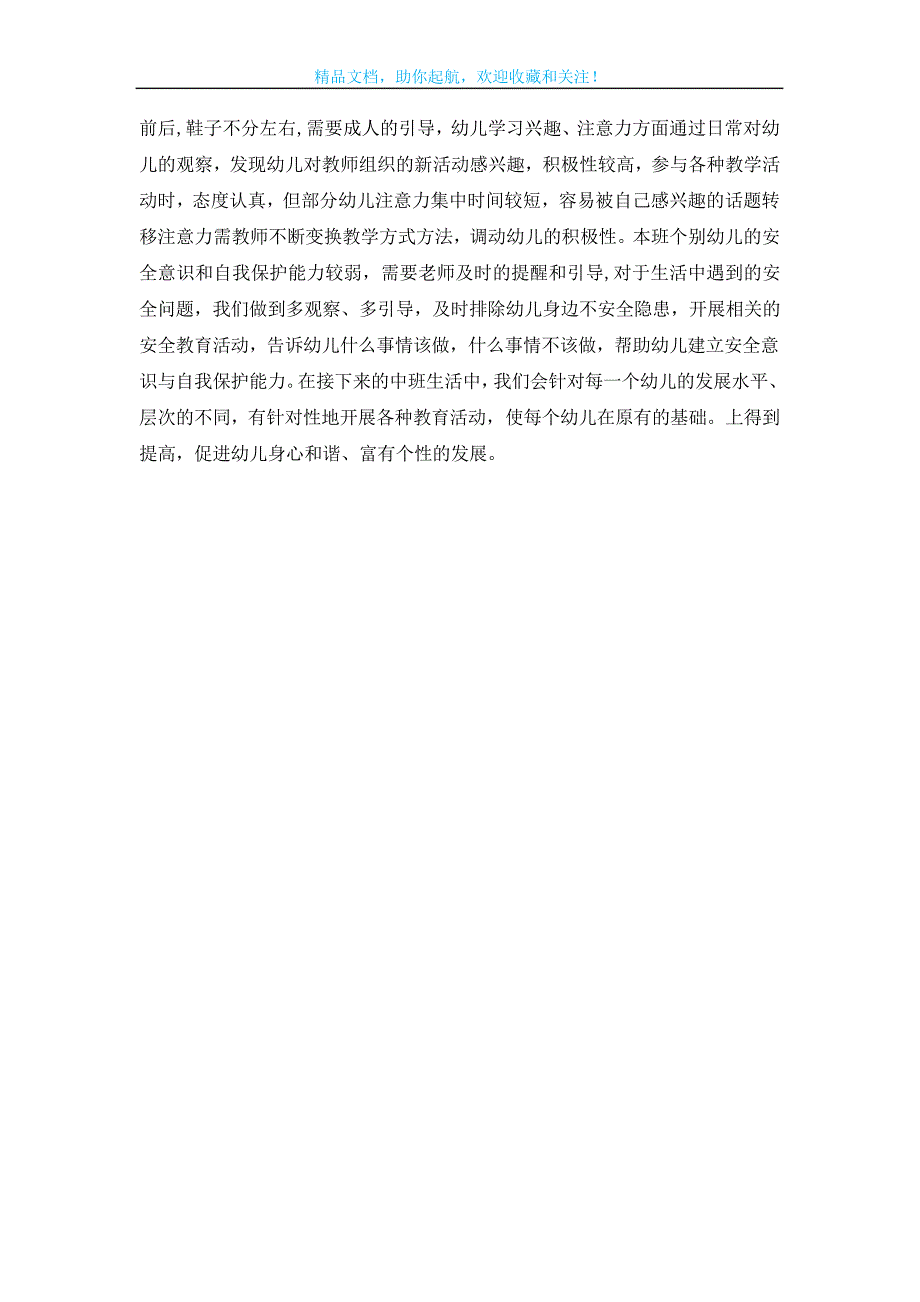 精品文档，助你起航，欢迎收藏和关注！

前后,鞋子不分左右,需要成人的引导，幼儿学习兴趣、注意力方面通过日常对幼儿的观察，发现幼儿对教师组织的新活动感兴趣，积极性较高，参与各种教学活动时，态度认真，但部分幼儿注意力集中时间较短，容易被自己感兴趣的话题转移注意力需教师不断变换教学方式方法，调动幼儿的积极性。本班个别幼儿的安全意识和自我保护能力较弱，需要老师及时的提醒和引导,对于生活中遇到的安全问题，我们做到多观察、多引导，及时排除幼儿身边不安全隐患，开展相关的安全教育活动，告诉幼儿什么事情该做，什么事情不该做，帮助幼儿建立安全意识与自我保护能力。在接下来的中班生活中，我们会针对每一个幼儿的发展水平、层次的不同，有针对性地开展各种教育活动，使每个幼儿在原有的基础。上得到提高，促进幼儿身心和谐、富有个性的发展。